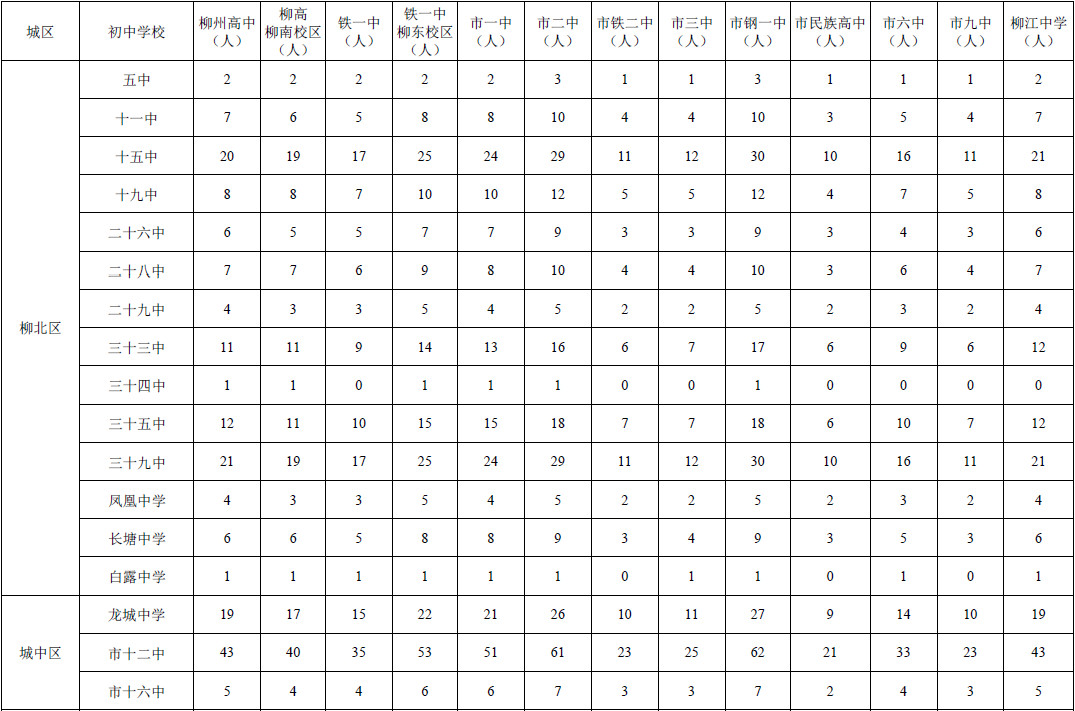 | 城区 | 初中学校 | 柳州高中（人） | 柳高柳南校区（人） | 铁一中（人） | 铁一中柳东校区（人） | 市一中（人） | 市二中（人） | 市铁二中（人） | 市三中（人） | 市钢一中（人） | 市民族高中（人） | 市六中（人） | 市九中（人） | 柳江中学（人） |
|---|---|---|---|---|---|---|---|---|---|---|---|---|---|---|
| 柳北区 | 五中 | 2 | 2 | 2 | 2 | 2 | 3 | 1 | 1 | 3 | 1 | 1 | 1 | 2 |
|  | 十一中 | 7 | 6 | 5 | 8 | 8 | 10 | 4 | 4 | 10 | 3 | 5 | 4 | 7 |
|  | 十五中 | 20 | 19 | 17 | 25 | 24 | 29 | 11 | 12 | 30 | 10 | 16 | 11 | 21 |
|  | 十九中 | 8 | 8 | 7 | 10 | 10 | 12 | 5 | 5 | 12 | 4 | 7 | 5 | 8 |
|  | 二十六中 | 6 | 5 | 5 | 7 | 7 | 9 | 3 | 3 | 9 | 3 | 4 | 3 | 6 |
|  | 二十八中 | 7 | 7 | 6 | 9 | 8 | 10 | 4 | 4 | 10 | 3 | 6 | 4 | 7 |
|  | 二十九中 | 4 | 3 | 3 | 5 | 4 | 5 | 2 | 2 | 5 | 2 | 3 | 2 | 4 |
|  | 三十三中 | 11 | 11 | 9 | 14 | 13 | 16 | 6 | 7 | 17 | 6 | 9 | 6 | 12 |
|  | 三十四中 | 1 | 1 | 0 | 1 | 1 | 1 | 0 | 0 | 1 | 0 | 0 | 0 | 0 |
|  | 三十五中 | 12 | 11 | 10 | 15 | 15 | 18 | 7 | 7 | 18 | 6 | 10 | 7 | 12 |
|  | 三十九中 | 21 | 19 | 17 | 25 | 24 | 29 | 11 | 12 | 30 | 10 | 16 | 11 | 21 |
|  | 凤凰中学 | 4 | 3 | 3 | 5 | 4 | 5 | 2 | 2 | 5 | 2 | 3 | 2 | 4 |
|  | 长塘中学 | 6 | 6 | 5 | 8 | 8 | 9 | 3 | 4 | 9 | 3 | 5 | 3 | 6 |
|  | 白露中学 | 1 | 1 | 1 | 1 | 1 | 1 | 0 | 1 | 1 | 0 | 1 | 0 | 1 |
| 城中区 | 龙城中学 | 19 | 17 | 15 | 22 | 21 | 26 | 10 | 11 | 27 | 9 | 14 | 10 | 19 |
|  | 市十二中 | 43 | 40 | 35 | 53 | 51 | 61 | 23 | 25 | 62 | 21 | 33 | 23 | 43 |
|  | 市十六中 | 5 | 4 | 4 | 6 | 6 | 7 | 3 | 3 | 7 | 2 | 4 | 3 | 5 |